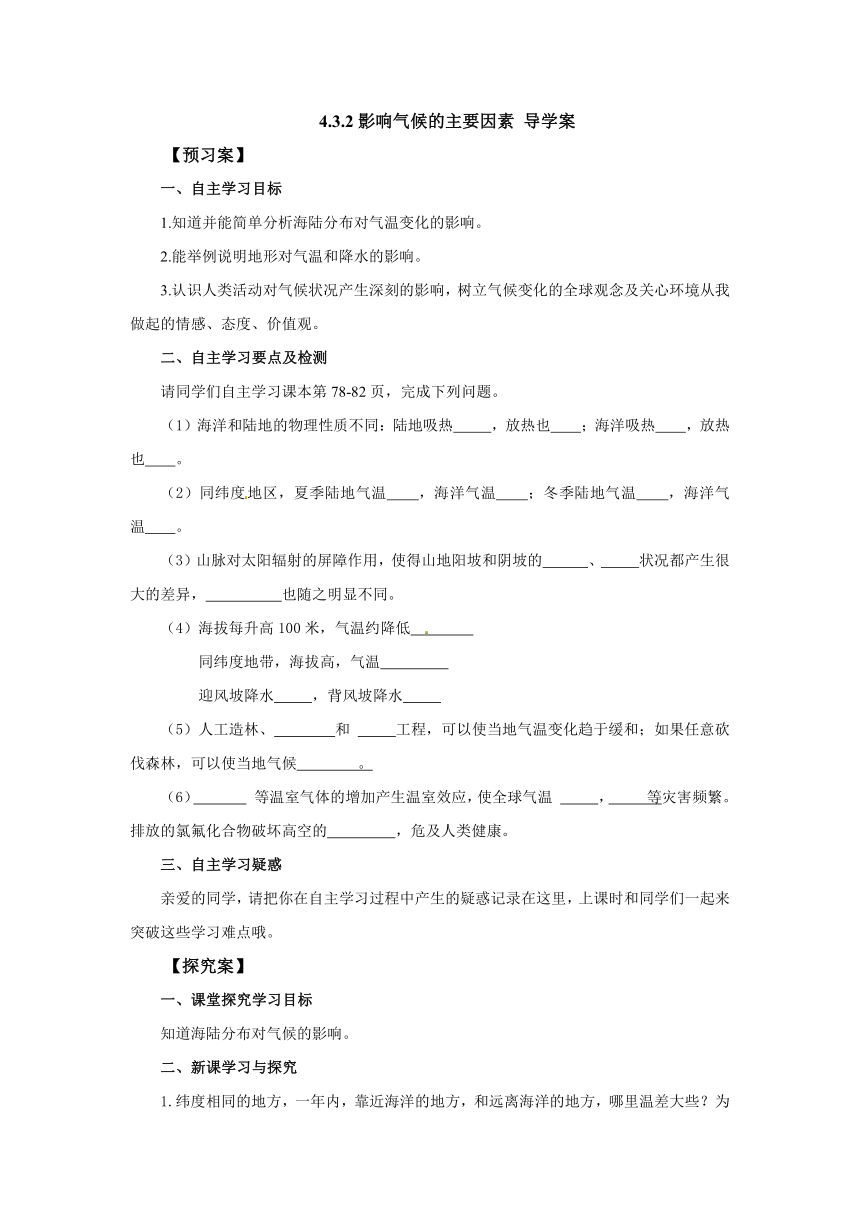 4.3.2 影响气候的主要因素 导学案

【预习案】

一、自主学习目标

1.知道并能简单分析海陆分布对气温变化的影响。

2.能举例说明地形对气温和降水的影响。

3.认识人类活动对气候状况产生深刻的影响，树立气候变化的全球观念及关心环境从我做起的情感、态度、价值观。

二、自主学习要点及检测

请同学们自主学习课本第 78-82 页，完成下列问题。

（1）海洋和陆地的物理性质不同：陆地吸热_____，放热也____；海洋吸热____，放热也____。

（2）同纬度地区，夏季陆地气温____，海洋气温____；冬季陆地气温____，海洋气温____。

（3）山脉对太阳辐射的屏障作用，使得山地阳坡和阴坡的______、_____状况都产生很大的差异，__________也随之明显不同。

（4）海拔每升高 100 米，气温约降低________

同纬度地带，海拔高，气温_________

迎风坡降水_____，背风坡降水_____

（5）人工造林、________和 _____工程，可以使当地气温变化趋于缓和；如果任意砍伐森林，可以使当地气候________。

（6）_______ 等温室气体的增加产生温室效应，使全球气温 _____，_____等灾害频繁。排放的氯氟化合物破坏高空的_________，危及人类健康。

三、自主学习疑惑

亲爱的同学，请把你在自主学习过程中产生的疑惑记录在这里，上课时和同学们一起来突破这些学习难点哦。

【探究案】

一、课堂探究学习目标

知道海陆分布对气候的影响。

二、新课学习与探究

1.纬度相同的地方，一年内，靠近海洋的地方，和远离海洋的地方，哪里温差大些？为